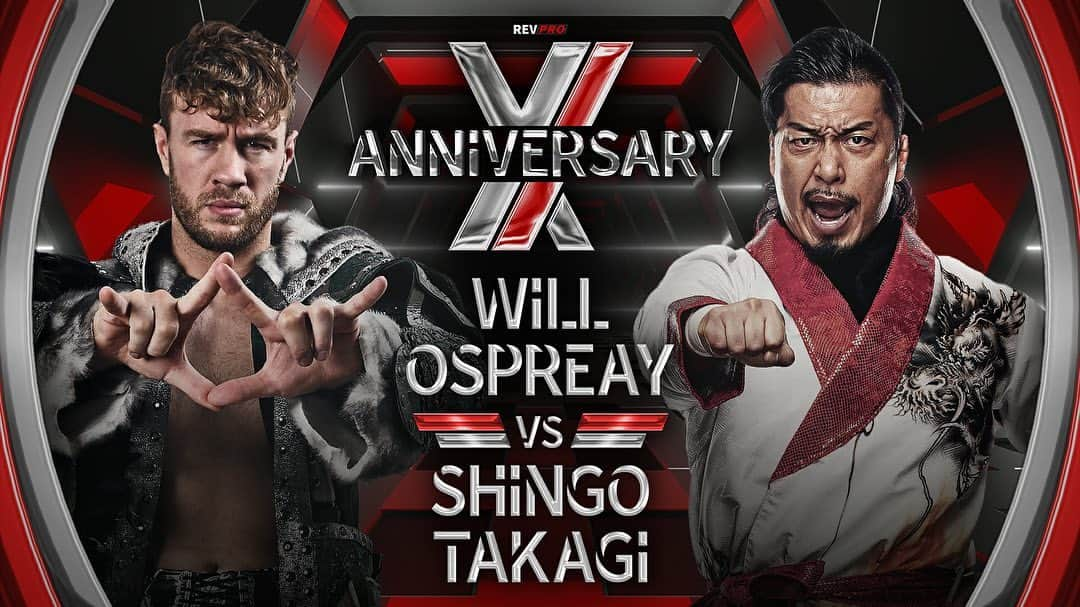 REVPRO
X
ANNiVERSARY
WiLL OSPREAY
VS
SHiNGO TAKAGi